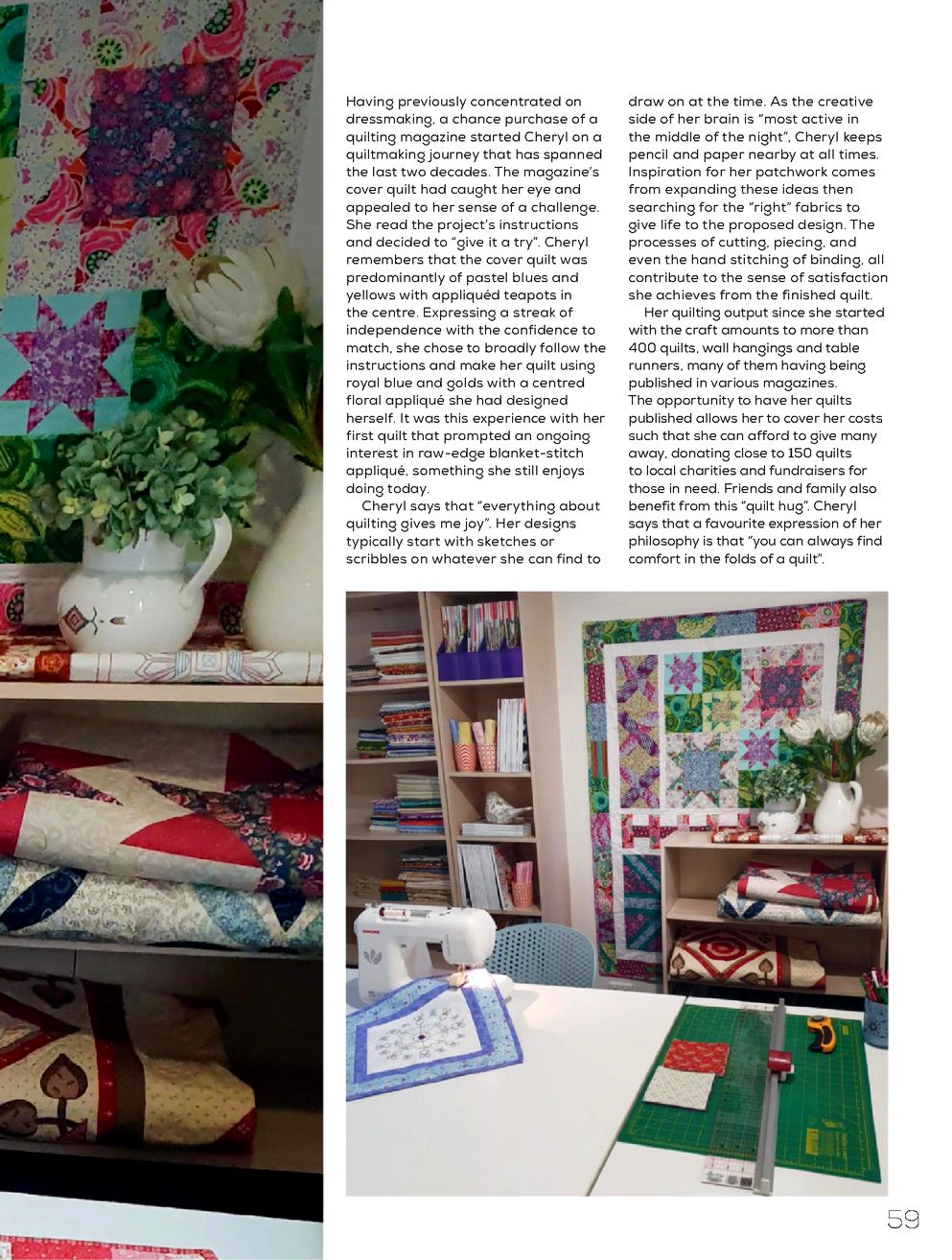 Having previously concentrated on dressmaking, a chance purchase of a quilting magazine started Cheryl on a quiltmaking journey that has spanned the last two decades. The magazine's cover quilt had caught her eye and appealed to her sense of a challenge. She read the project's instructions and decided to "give it a try". Cheryl remembers that the cover quilt was predominantly of pastel blues and yellows with appliquéd teapots in the centre. Expressing a streak of independence with the confidence to match, she chose to broadly follow the instructions and make her quilt using royal blue and golds with a centred floral appliqué she had designed herself. It was this experience with her first quilt that prompted an ongoing interest in raw-edge blanket-stitch appliqué, something she still enjoys doing today.

Cheryl says that "everything about quilting gives me joy". Her designs typically start with sketches or scribbles on whatever she can find to draw on at the time. As the creative side of her brain is "most active in the middle of the night", Cheryl keeps pencil and paper nearby at all times. Inspiration for her patchwork comes from expanding these ideas then searching for the "right" fabrics to give life to the proposed design. The processes of cutting, piecing, and even the hand stitching of binding, all contribute to the sense of satisfaction she achieves from the finished quilt.

Her quilting output since she started with the craft amounts to more than 400 quilts, wall hangings and table runners, many of them having being published in various magazines.

The opportunity to have her quilts published allows her to cover her costs such that she can afford to give many away, donating close to 150 quilts to local charities and fundraisers for those in need. Friends and family also benefit from this "quilt hug". Cheryl says that a favourite expression of her philosophy is that "you can always find comfort in the folds of a quilt".

59